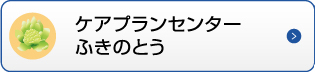 ケアプランセンター
ふきのとう